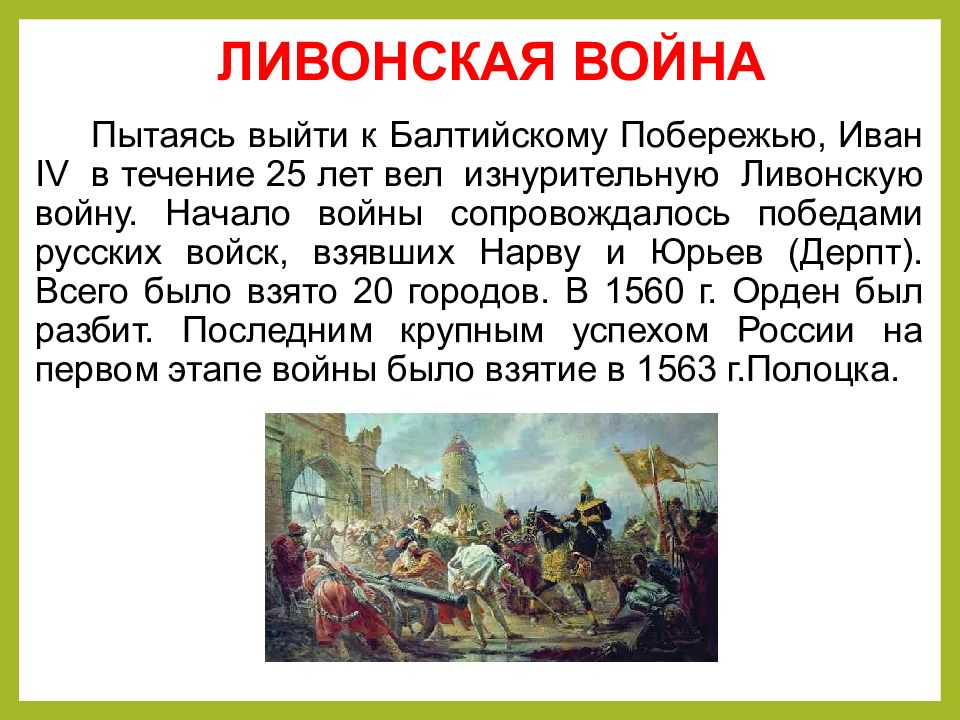 ЛИВОНСКАЯ ВОЙНА

Пытаясь выйти к Балтийскому Побережью, Иван IV в течение 25 лет вел изнурительную Ливонскую войну. Начало войны сопровождалось победами русских войск, взявших Нарву и Юрьев (Дерпт). Всего было взято 20 городов. В 1560 г. Орден был разбит. Последним крупным успехом России на первом этапе войны было взятие в 1563 г.Полоцка.